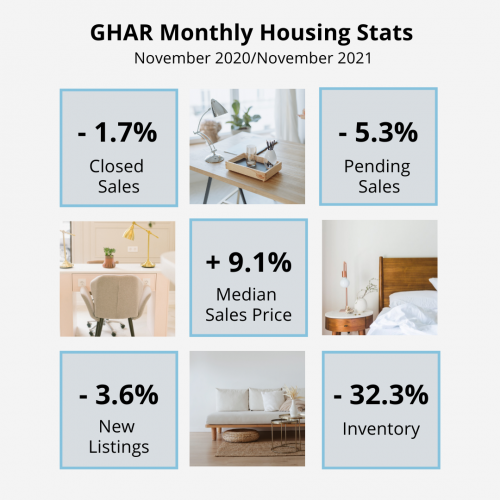 GHAR Monthly Housing Stats
November 2020/November 2021

- 1.7%
Closed Sales

- 5.3%
Pending Sales

+ 9.1%
Median Sales Price

- 3.6%
New Listings

- 32.3%
Inventory